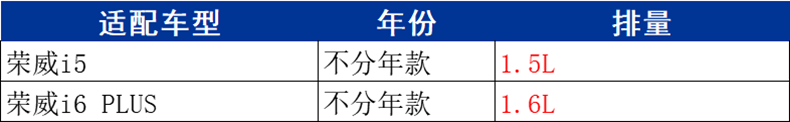 | 适配车型 | 年份 | 排量 |
|---|---|---|
| 荣威i5 | 不分年款 | 1.5L |
| 荣威i6 PLUS | 不分年款 | 1.6L |